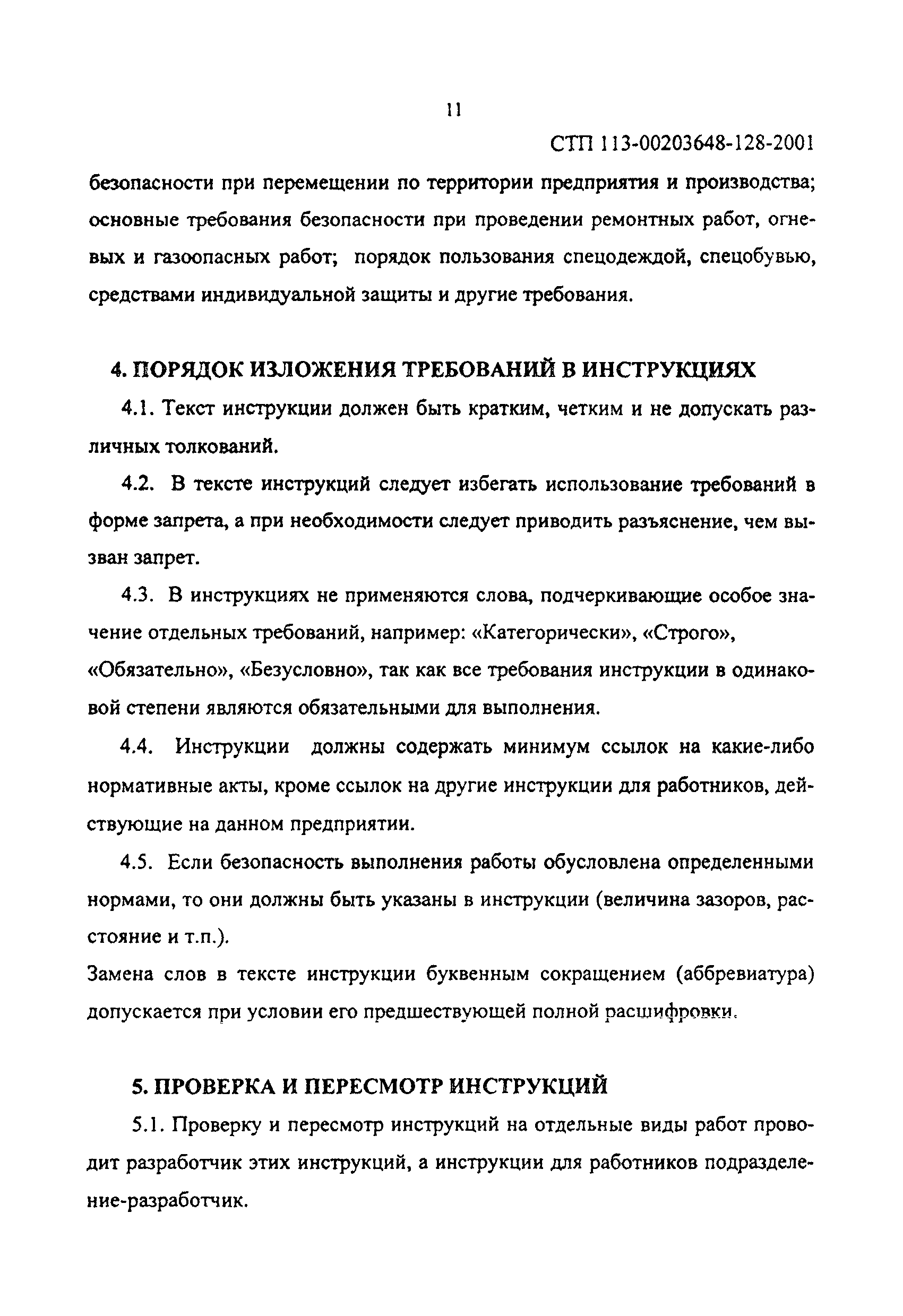 11

СТП 113-00203648-128-2001

безопасности при перемещении по территории предприятия и производства; основные требования безопасности при проведении ремонтных работ, огневых и газоопасных работ; порядок пользования спецодеждой, спецобувью, средствами индивидуальной защиты и другие требования.

4. ПОРЯДОК ИЗЛОЖЕНИЯ ТРЕБОВАНИЙ В ИНСТРУКЦИЯХ

4.1. Текст инструкции должен быть кратким, четким и не допускать различных толкований.

4.2. В тексте инструкций следует избегать использование требований в форме запрета, а при необходимости следует приводить разъяснение, чем вызван запрет.

4.3. В инструкциях не применяются слова, подчеркивающие особое значение отдельных требований, например: «Категорически», «Строго», «Обязательно», «Безусловно», так как все требования инструкции в одинаковой степени являются обязательными для выполнения.

4.4. Инструкции должны содержать минимум ссылок на какие-либо нормативные акты, кроме ссылок на другие инструкции для работников, действующие на данном предприятии.

4.5. Если безопасность выполнения работы обусловлена определенными нормами, то они должны быть указаны в инструкции (величина зазоров, расстояние и т.п.).

Замена слов в тексте инструкции буквенным сокращением (аббревиатура) допускается при условии его предшествующей полной расшифровки.

5. ПРОВЕРКА И ПЕРЕСМОТР ИНСТРУКЦИЙ

5.1. Проверку и пересмотр инструкций на отдельные виды работ проводит разработчик этих инструкций, а инструкции для работников подразделение-разработчик.